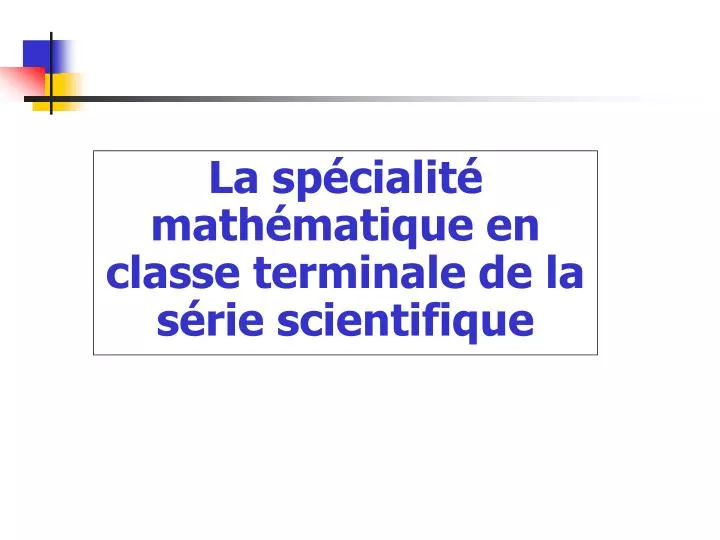 La spécialité mathématique en classe terminale de la série scientifique